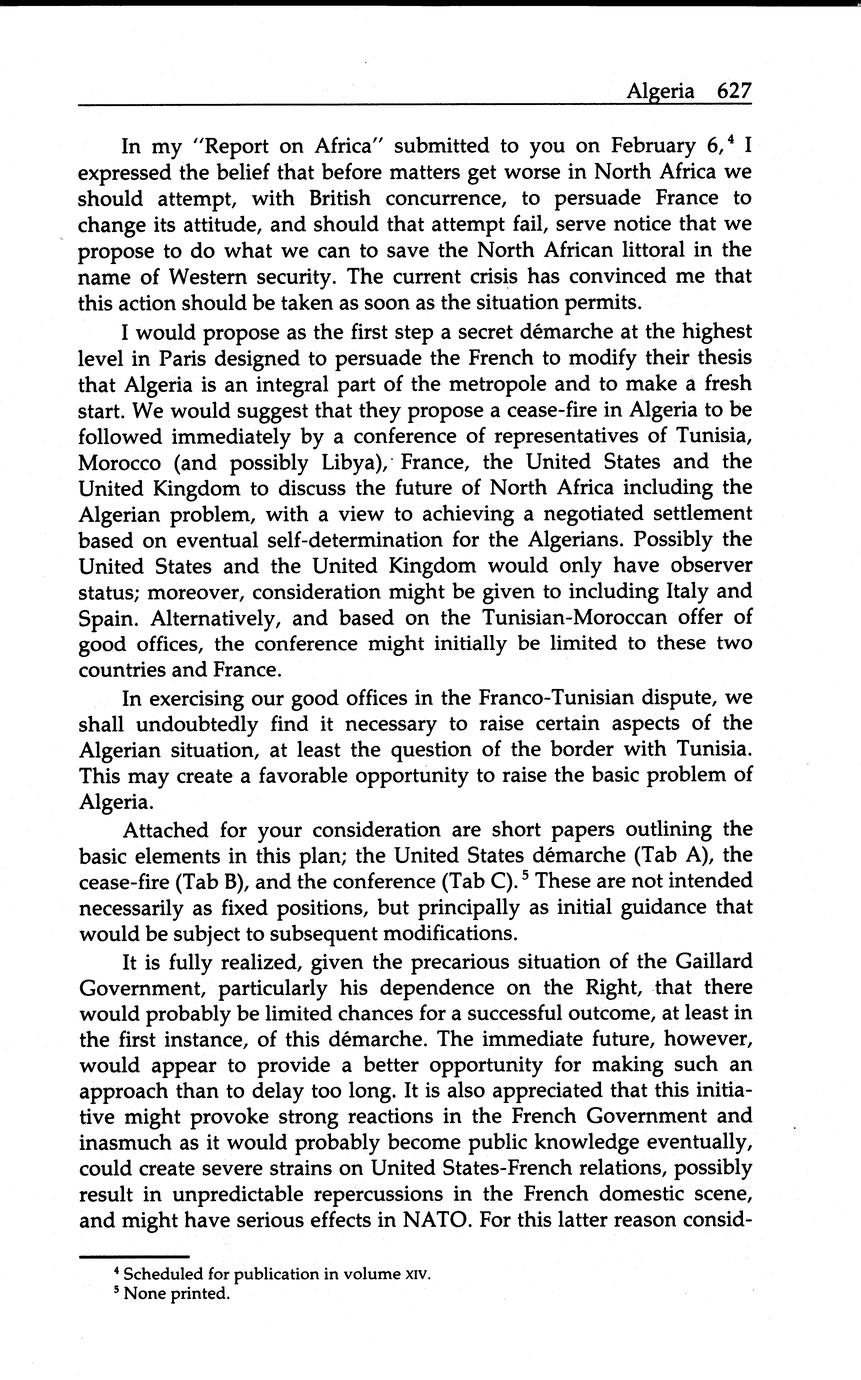 Algeria 627

In my "Report on Africa" submitted to you on February 6,$^4$ I expressed the belief that before matters get worse in North Africa we should attempt, with British concurrence, to persuade France to change its attitude, and should that attempt fail, serve notice that we propose to do what we can to save the North African littoral in the name of Western security. The current crisis has convinced me that this action should be taken as soon as the situation permits.

I would propose as the first step a secret démarche at the highest level in Paris designed to persuade the French to modify their thesis that Algeria is an integral part of the metropole and to make a fresh start. We would suggest that they propose a cease-fire in Algeria to be followed immediately by a conference of representatives of Tunisia, Morocco (and possibly Libya), France, the United States and the United Kingdom to discuss the future of North Africa including the Algerian problem, with a view to achieving a negotiated settlement based on eventual self-determination for the Algerians. Possibly the United States and the United Kingdom would only have observer status; moreover, consideration might be given to including Italy and Spain. Alternatively, and based on the Tunisian-Moroccan offer of good offices, the conference might initially be limited to these two countries and France.

In exercising our good offices in the Franco-Tunisian dispute, we shall undoubtedly find it necessary to raise certain aspects of the Algerian situation, at least the question of the border with Tunisia. This may create a favorable opportunity to raise the basic problem of Algeria.

Attached for your consideration are short papers outlining the basic elements in this plan; the United States démarche (Tab A), the cease-fire (Tab B), and the conference (Tab C).$^5$ These are not intended necessarily as fixed positions, but principally as initial guidance that would be subject to subsequent modifications.

It is fully realized, given the precarious situation of the Gaillard Government, particularly his dependence on the Right, that there would probably be limited chances for a successful outcome, at least in the first instance, of this démarche. The immediate future, however, would appear to provide a better opportunity for making such an approach than to delay too long. It is also appreciated that this initiative might provoke strong reactions in the French Government and inasmuch as it would probably become public knowledge eventually, could create severe strains on United States-French relations, possibly result in unpredictable repercussions in the French domestic scene, and might have serious effects in NATO. For this latter reason consid-

$^4$ Scheduled for publication in volume XIV.
$^5$ None printed.